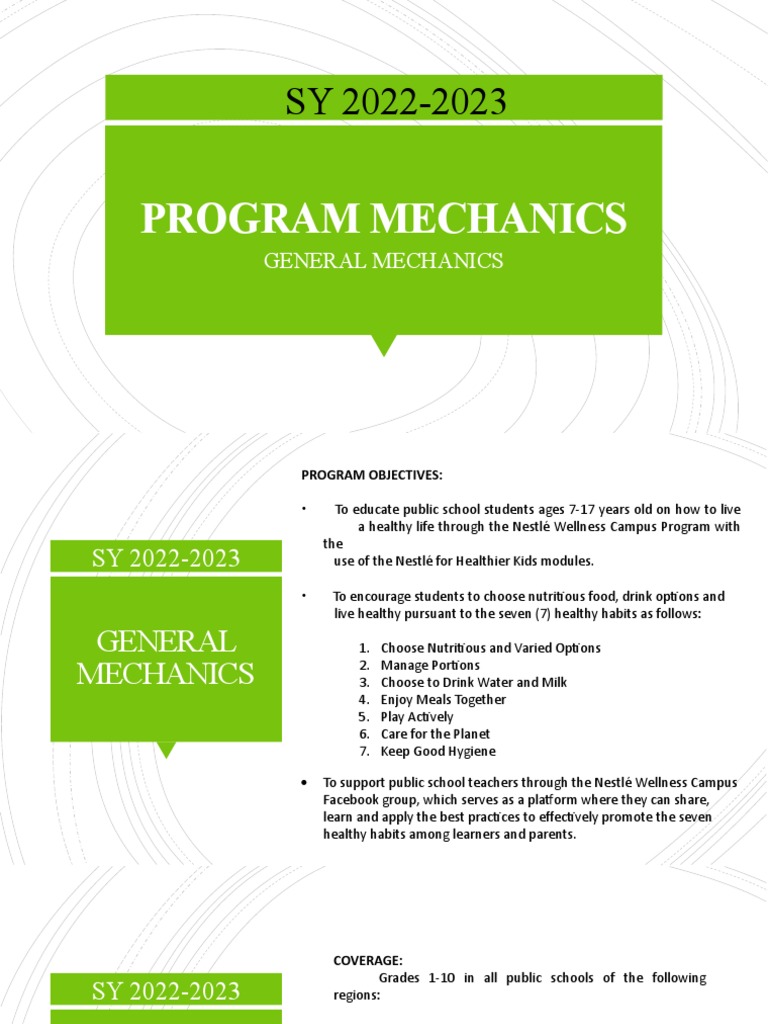 SY 2022-2023

PROGRAM MECHANICS

GENERAL MECHANICS

SY 2022-2023

GENERAL MECHANICS

PROGRAM OBJECTIVES:

• To educate public school students ages 7-17 years old on how to live a healthy life through the Nestlé Wellness Campus Program with the use of the Nestlé for Healthier Kids modules.

• To encourage students to choose nutritious food, drink options and live healthy pursuant to the seven (7) healthy habits as follows:

1. Choose Nutritious and Varied Options
2. Manage Portions
3. Choose to Drink Water and Milk
4. Enjoy Meals Together
5. Play Actively
6. Care for the Planet
7. Keep Good Hygiene

• To support public school teachers through the Nestlé Wellness Campus Facebook group, which serves as a platform where they can share, learn and apply the best practices to effectively promote the seven healthy habits among learners and parents.

SY 2022-2023

COVERAGE:

Grades 1-10 in all public schools of the following regions: